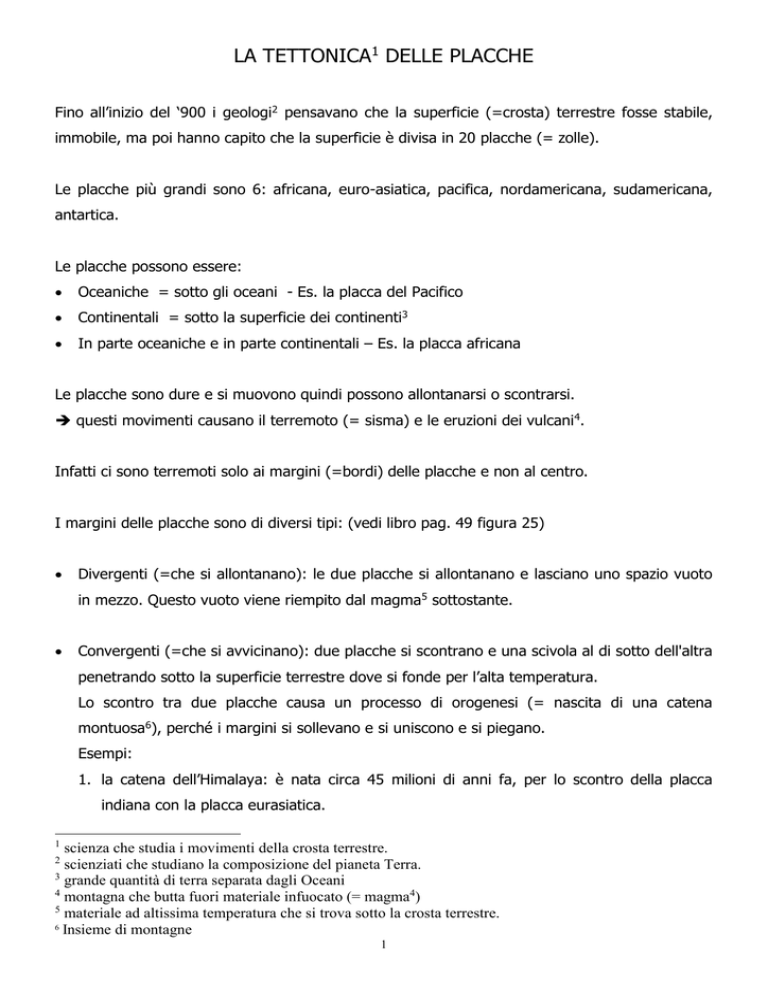 LA TETTONICA$^1$ DELLE PLACCHE

Fino all'inizio del '900 i geologi$^2$ pensavano che la superficie (=crosta) terrestre fosse stabile, immobile, ma poi hanno capito che la superficie è divisa in 20 placche (= zolle).

Le placche più grandi sono 6: africana, euro-asiatica, pacifica, nordamericana, sudamericana, antartica.

Le placche possono essere:
• Oceaniche = sotto gli oceani - Es. la placca del Pacifico
• Continentali = sotto la superficie dei continenti$^3$
• In parte oceaniche e in parte continentali – Es. la placca africana

Le placche sono dure e si muovono quindi possono allontanarsi o scontrarsi.
➔ questi movimenti causano il terremoto (= sisma) e le eruzioni dei vulcani$^4$.

Infatti ci sono terremoti solo ai margini (=bordi) delle placche e non al centro.

I margini delle placche sono di diversi tipi: (vedi libro pag. 49 figura 25)

• Divergenti (=che si allontanano): le due placche si allontanano e lasciano uno spazio vuoto in mezzo. Questo vuoto viene riempito dal magma$^5$ sottostante.

• Convergenti (=che si avvicinano): due placche si scontrano e una scivola al di sotto dell'altra penetrando sotto la superficie terrestre dove si fonde per l'alta temperatura.
Lo scontro tra due placche causa un processo di orogenesi (= nascita di una catena montuosa$^6$), perché i margini si sollevano e si uniscono e si piegano.
Esempi:
1. la catena dell'Himalaya: è nata circa 45 milioni di anni fa, per lo scontro della placca indiana con la placca eurasiatica.

$^1$ scienza che studia i movimenti della crosta terrestre.
$^2$ scienziati che studiano la composizione del pianeta Terra.
$^3$ grande quantità di terra separata dagli Oceani
$^4$ montagna che butta fuori materiale infuocato (= magma$^4$)
$^5$ materiale ad altissima temperatura che si trova sotto la crosta terrestre.
$^6$ Insieme di montagne

1